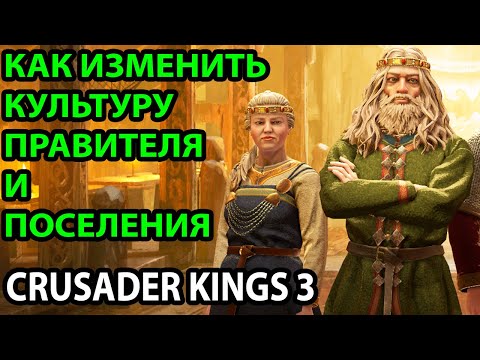 КАК ИЗМЕНИТЬ КУЛЬТУРУ ПРАВИТЕЛЯ И ПОСЕЛЕНИЯ

CRUSADER KINGS 3